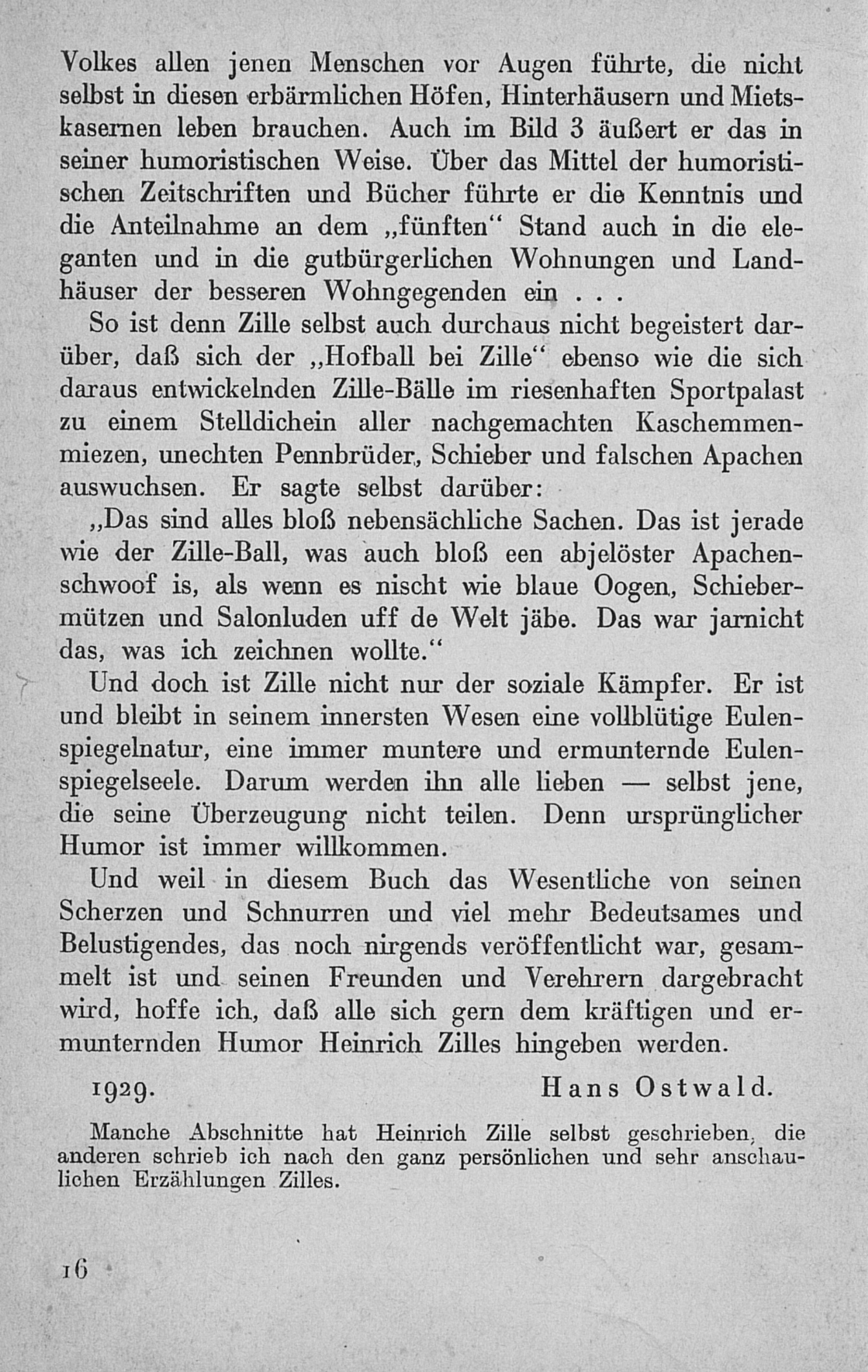 Volkes allen jenen Menschen vor Augen führte, die nicht selbst in diesen erbärmlichen Höfen, Hinterhäusern und Mietskasernen leben brauchen. Auch im Bild 3 äußert er das in seiner humoristischen Weise. Über das Mittel der humoristischen Zeitschriften und Bücher führte er die Kenntnis und die Anteilnahme an dem „fünften“ Stand auch in die eleganten und in die gutbürgerlichen Wohnungen und Landhäuser der besseren Wohngegenden ein . . .

So ist denn Zille selbst auch durchaus nicht begeistert darüber, daß sich der „Hofball bei Zille“ ebenso wie die sich daraus entwickelnden Zille-Bälle im riesenhaften Sportpalast zu einem Stelldichein aller nachgemachten Kaschemmenmiezen, unechten Pennbrüder, Schieber und falschen Apachen auswuchsen. Er sagte selbst darüber:

„Das sind alles bloß nebensächliche Sachen. Das ist jerade wie der Zille-Ball, was auch bloß een abjelöster Apachenschwoof is, als wenn es nischt wie blaue Oogen, Schiebermützen und Salonluden uff de Welt jäbe. Das war jarnicht das, was ich zeichnen wollte.“

Und doch ist Zille nicht nur der soziale Kämpfer. Er ist und bleibt in seinem innersten Wesen eine vollblütige Eulenspiegelnatur, eine immer muntere und ermunternde Eulenspiegelseele. Darum werden ihn alle lieben — selbst jene, die seine Überzeugung nicht teilen. Denn ursprünglicher Humor ist immer willkommen.

Und weil in diesem Buch das Wesentliche von seinen Scherzen und Schnurren und viel mehr Bedeutsames und Belustigendes, das noch nirgends veröffentlicht war, gesammelt ist und seinen Freunden und Verehrern dargebracht wird, hoffe ich, daß alle sich gern dem kräftigen und ermunternden Humor Heinrich Zilles hingeben werden.

1929. Hans Ostwald.

Manche Abschnitte hat Heinrich Zille selbst geschrieben, die anderen schrieb ich nach den ganz persönlichen und sehr anschaulichen Erzählungen Zilles.

16